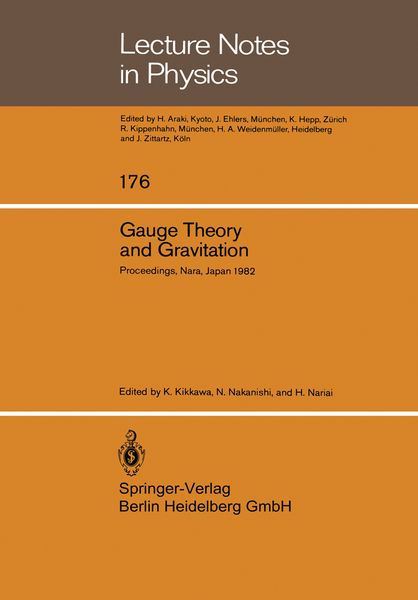 Lecture Notes in Physics

Edited by H. Araki, Kyoto, J. Ehlers, München, K. Hepp, Zürich R. Kippenhahn, München, H. A. Weidenmüller, Heidelberg and J. Zittartz, Köln

176

Gauge Theory and Gravitation

Proceedings, Nara, Japan 1982

Edited by K. Kikkawa, N. Nakanishi, and H. Nariai

Springer-Verlag
Berlin Heidelberg GmbH